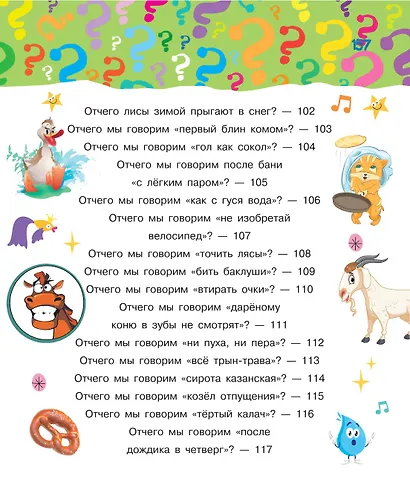 157

Отчего лисы зимой прыгают в снег? — 102
Отчего мы говорим «первый блин комом»? — 103
Отчего мы говорим «гол как сокол»? — 104
Отчего мы говорим после бани «с лёгким паром»? — 105
Отчего мы говорим «как с гуся вода»? — 106
Отчего мы говорим «не изобретай велосипед»? — 107
Отчего мы говорим «точить лясы»? — 108
Отчего мы говорим «бить баклуши»? — 109
Отчего мы говорим «втирать очки»? — 110
Отчего мы говорим «дарёному коню в зубы не смотрят»? — 111
Отчего мы говорим «ни пуха, ни пера»? — 112
Отчего мы говорим «всё трын-трава»? — 113
Отчего мы говорим «сирота казанская»? — 114
Отчего мы говорим «козёл отпущения»? — 115
Отчего мы говорим «тёртый калач»? — 116
Отчего мы говорим «после дождика в четверг»? — 117